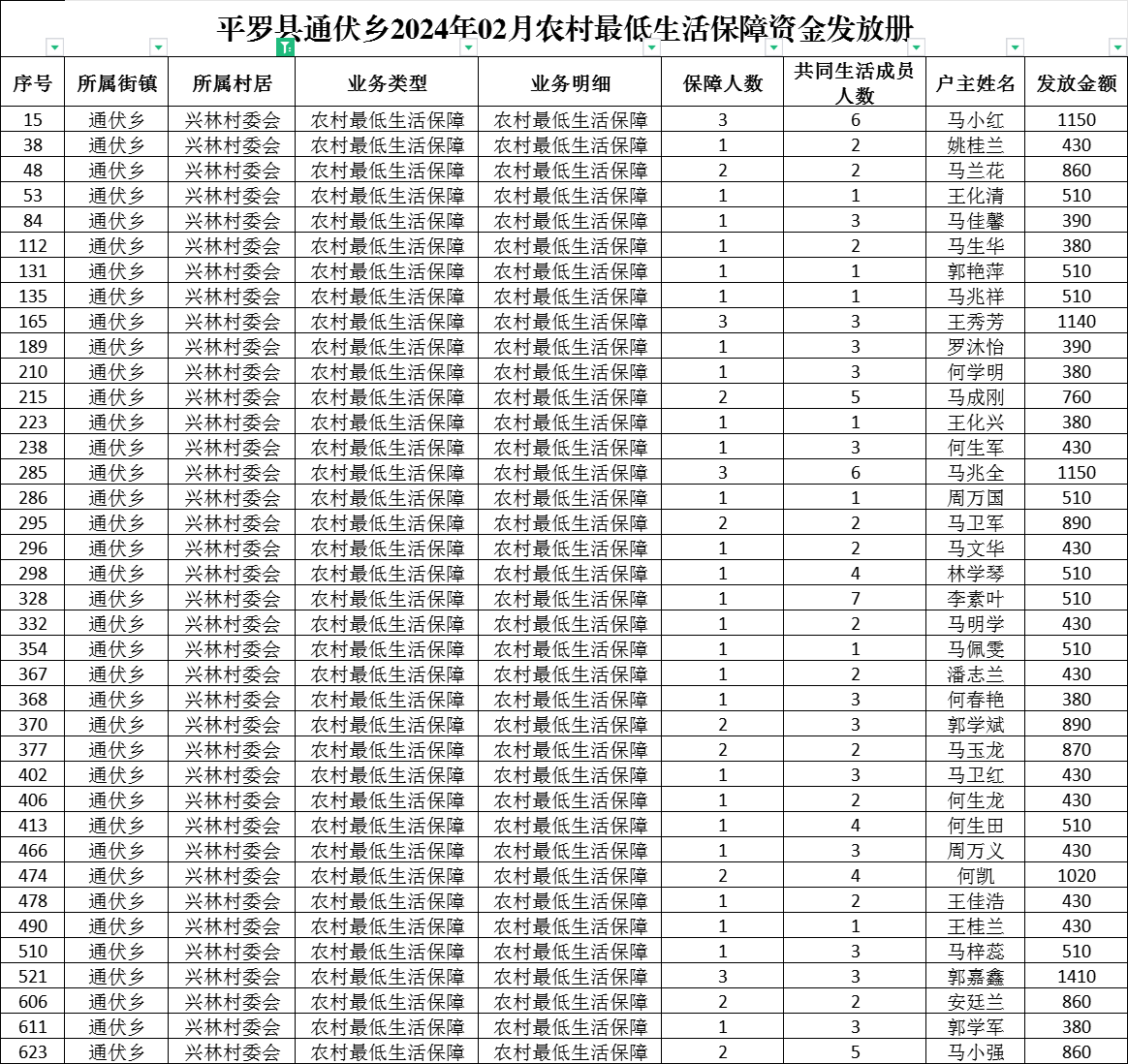 平罗县通伏乡2024年02月农村最低生活保障资金发放册

| 序号 | 所属街镇 | 所属村居 | 业务类型 | 业务明细 | 保障人数 | 共同生活成员人数 | 户主姓名 | 发放金额 |
|---|---|---|---|---|---|---|---|---|
| 15 | 通伏乡 | 兴林村委会 | 农村最低生活保障 | 农村最低生活保障 | 3 | 6 | 马小红 | 1150 |
| 38 | 通伏乡 | 兴林村委会 | 农村最低生活保障 | 农村最低生活保障 | 1 | 2 | 姚桂兰 | 430 |
| 48 | 通伏乡 | 兴林村委会 | 农村最低生活保障 | 农村最低生活保障 | 2 | 2 | 马兰花 | 860 |
| 53 | 通伏乡 | 兴林村委会 | 农村最低生活保障 | 农村最低生活保障 | 1 | 1 | 王化清 | 510 |
| 84 | 通伏乡 | 兴林村委会 | 农村最低生活保障 | 农村最低生活保障 | 1 | 3 | 马佳馨 | 390 |
| 112 | 通伏乡 | 兴林村委会 | 农村最低生活保障 | 农村最低生活保障 | 1 | 2 | 马生华 | 380 |
| 131 | 通伏乡 | 兴林村委会 | 农村最低生活保障 | 农村最低生活保障 | 1 | 1 | 郭艳萍 | 510 |
| 135 | 通伏乡 | 兴林村委会 | 农村最低生活保障 | 农村最低生活保障 | 1 | 1 | 马兆祥 | 510 |
| 165 | 通伏乡 | 兴林村委会 | 农村最低生活保障 | 农村最低生活保障 | 3 | 3 | 王秀芳 | 1140 |
| 189 | 通伏乡 | 兴林村委会 | 农村最低生活保障 | 农村最低生活保障 | 1 | 3 | 罗沐怡 | 390 |
| 210 | 通伏乡 | 兴林村委会 | 农村最低生活保障 | 农村最低生活保障 | 1 | 3 | 何学明 | 380 |
| 215 | 通伏乡 | 兴林村委会 | 农村最低生活保障 | 农村最低生活保障 | 2 | 5 | 马成刚 | 760 |
| 223 | 通伏乡 | 兴林村委会 | 农村最低生活保障 | 农村最低生活保障 | 1 | 1 | 王化兴 | 380 |
| 238 | 通伏乡 | 兴林村委会 | 农村最低生活保障 | 农村最低生活保障 | 1 | 3 | 何生军 | 430 |
| 285 | 通伏乡 | 兴林村委会 | 农村最低生活保障 | 农村最低生活保障 | 3 | 6 | 马兆全 | 1150 |
| 286 | 通伏乡 | 兴林村委会 | 农村最低生活保障 | 农村最低生活保障 | 1 | 1 | 周万国 | 510 |
| 295 | 通伏乡 | 兴林村委会 | 农村最低生活保障 | 农村最低生活保障 | 2 | 2 | 马卫军 | 890 |
| 296 | 通伏乡 | 兴林村委会 | 农村最低生活保障 | 农村最低生活保障 | 1 | 2 | 马文华 | 430 |
| 298 | 通伏乡 | 兴林村委会 | 农村最低生活保障 | 农村最低生活保障 | 1 | 4 | 林学琴 | 510 |
| 328 | 通伏乡 | 兴林村委会 | 农村最低生活保障 | 农村最低生活保障 | 1 | 7 | 李素叶 | 510 |
| 332 | 通伏乡 | 兴林村委会 | 农村最低生活保障 | 农村最低生活保障 | 1 | 2 | 马明学 | 430 |
| 354 | 通伏乡 | 兴林村委会 | 农村最低生活保障 | 农村最低生活保障 | 1 | 1 | 马佩雯 | 510 |
| 367 | 通伏乡 | 兴林村委会 | 农村最低生活保障 | 农村最低生活保障 | 1 | 2 | 潘志兰 | 430 |
| 368 | 通伏乡 | 兴林村委会 | 农村最低生活保障 | 农村最低生活保障 | 1 | 3 | 何春艳 | 380 |
| 370 | 通伏乡 | 兴林村委会 | 农村最低生活保障 | 农村最低生活保障 | 2 | 3 | 郭学斌 | 890 |
| 377 | 通伏乡 | 兴林村委会 | 农村最低生活保障 | 农村最低生活保障 | 2 | 2 | 马玉龙 | 870 |
| 402 | 通伏乡 | 兴林村委会 | 农村最低生活保障 | 农村最低生活保障 | 1 | 3 | 马卫红 | 430 |
| 406 | 通伏乡 | 兴林村委会 | 农村最低生活保障 | 农村最低生活保障 | 1 | 2 | 何生龙 | 430 |
| 413 | 通伏乡 | 兴林村委会 | 农村最低生活保障 | 农村最低生活保障 | 1 | 4 | 何生田 | 510 |
| 466 | 通伏乡 | 兴林村委会 | 农村最低生活保障 | 农村最低生活保障 | 1 | 3 | 周万义 | 430 |
| 474 | 通伏乡 | 兴林村委会 | 农村最低生活保障 | 农村最低生活保障 | 2 | 4 | 何凯 | 1020 |
| 478 | 通伏乡 | 兴林村委会 | 农村最低生活保障 | 农村最低生活保障 | 1 | 2 | 王佳浩 | 430 |
| 490 | 通伏乡 | 兴林村委会 | 农村最低生活保障 | 农村最低生活保障 | 1 | 1 | 王桂兰 | 430 |
| 510 | 通伏乡 | 兴林村委会 | 农村最低生活保障 | 农村最低生活保障 | 1 | 3 | 马梓蕊 | 510 |
| 521 | 通伏乡 | 兴林村委会 | 农村最低生活保障 | 农村最低生活保障 | 3 | 3 | 郭嘉鑫 | 1410 |
| 606 | 通伏乡 | 兴林村委会 | 农村最低生活保障 | 农村最低生活保障 | 2 | 2 | 安廷兰 | 860 |
| 611 | 通伏乡 | 兴林村委会 | 农村最低生活保障 | 农村最低生活保障 | 1 | 3 | 郭学军 | 380 |
| 623 | 通伏乡 | 兴林村委会 | 农村最低生活保障 | 农村最低生活保障 | 2 | 5 | 马小强 | 860 |